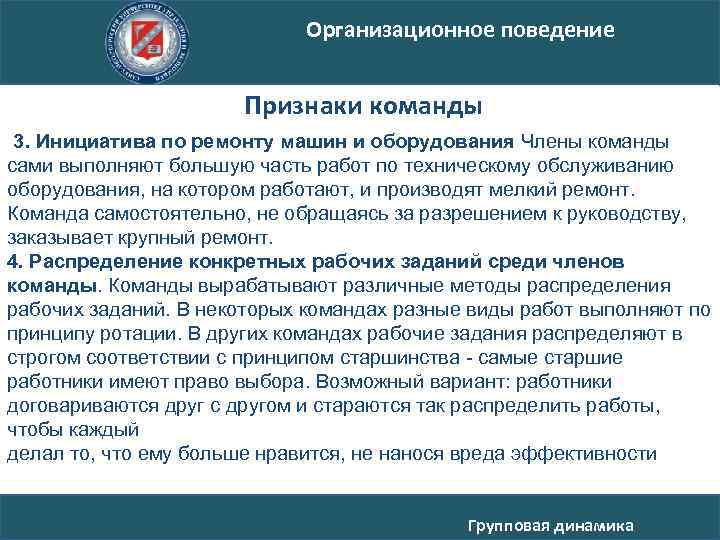 Организационное поведение

Признаки команды

3. Инициатива по ремонту машин и оборудования Члены команды сами выполняют большую часть работ по техническому обслуживанию оборудования, на котором работают, и производят мелкий ремонт. Команда самостоятельно, не обращаясь за разрешением к руководству, заказывает крупный ремонт.
4. Распределение конкретных рабочих заданий среди членов команды. Команды вырабатывают различные методы распределения рабочих заданий. В некоторых командах разные виды работ выполняют по принципу ротации. В других командах рабочие задания распределяют в строгом соответствии с принципом старшинства - самые старшие работники имеют право выбора. Возможный вариант: работники договариваются друг с другом и стараются так распределить работы, чтобы каждый
делал то, что ему больше нравится, не нанося вреда эффективности

Групповая динамика